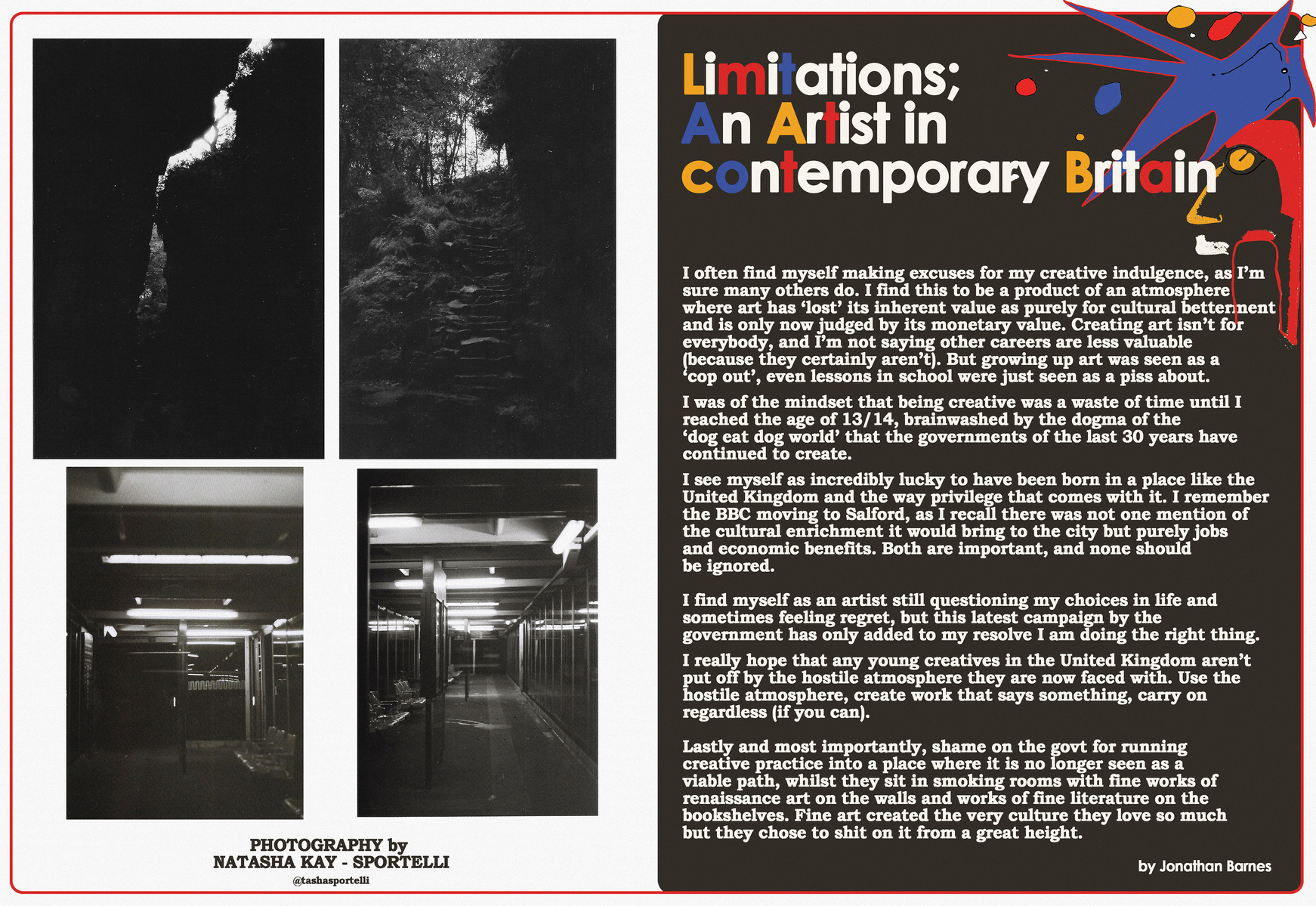 PHOTOGRAPHY by
NATASHA KAY - SPORTELLI
@tashasportelli

Limitations;
An Artist in
contemporary Britain

I often find myself making excuses for my creative indulgence, as I'm sure many others do. I find this to be a product of an atmosphere where art has 'lost' its inherent value as purely for cultural betterment and is only now judged by its monetary value. Creating art isn't for everybody, and I'm not saying other careers are less valuable (because they certainly aren't). But growing up art was seen as a 'cop out', even lessons in school were just seen as a piss about.

I was of the mindset that being creative was a waste of time until I reached the age of 13/14, brainwashed by the dogma of the 'dog eat dog world' that the governments of the last 30 years have continued to create.

I see myself as incredibly lucky to have been born in a place like the United Kingdom and the way privilege that comes with it. I remember the BBC moving to Salford, as I recall there was not one mention of the cultural enrichment it would bring to the city but purely jobs and economic benefits. Both are important, and none should be ignored.

I find myself as an artist still questioning my choices in life and sometimes feeling regret, but this latest campaign by the government has only added to my resolve I am doing the right thing.

I really hope that any young creatives in the United Kingdom aren't put off by the hostile atmosphere they are now faced with. Use the hostile atmosphere, create work that says something, carry on regardless (if you can).

Lastly and most importantly, shame on the govt for running creative practice into a place where it is no longer seen as a viable path, whilst they sit in smoking rooms with fine works of renaissance art on the walls and works of fine literature on the bookshelves. Fine art created the very culture they love so much but they chose to shit on it from a great height.

by Jonathan Barnes